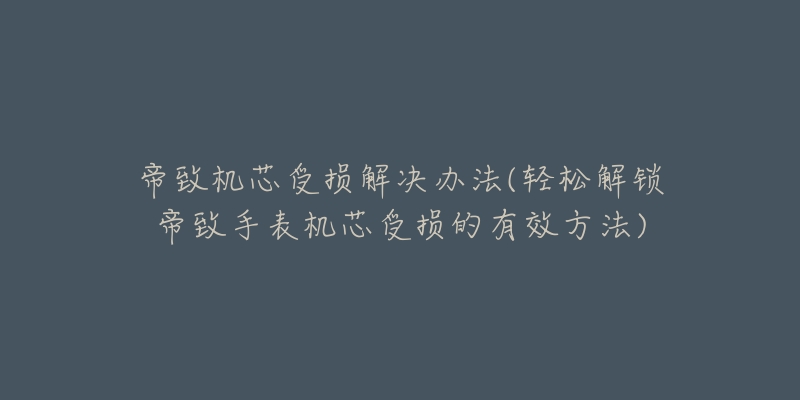 帝致机芯受损解决办法(轻松解锁帝致手表机芯受损的有效方法)